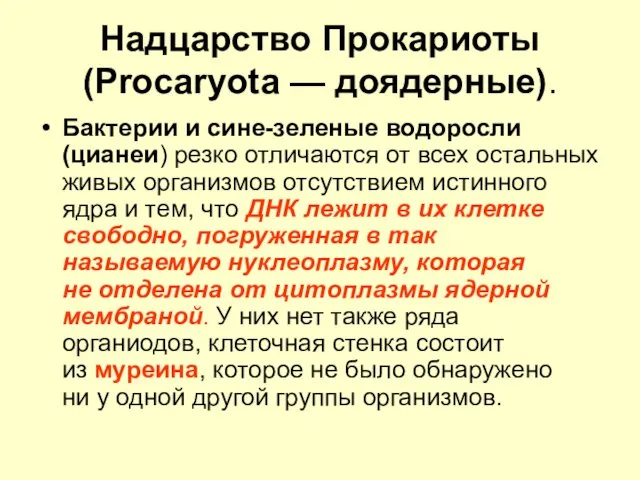 Надцарство Прокариоты (Procaryota — доядерные).

• Бактерии и сине-зеленые водоросли (цианеи) резко отличаются от всех остальных живых организмов отсутствием истинного ядра и тем, что ДНК лежит в их клетке свободно, погруженная в так называемую нуклеоплазму, которая не отделена от цитоплазмы ядерной мембраной. У них нет также ряда органиодов, клеточная стенка состоит из муреина, которое не было обнаружено ни у одной другой группы организмов.